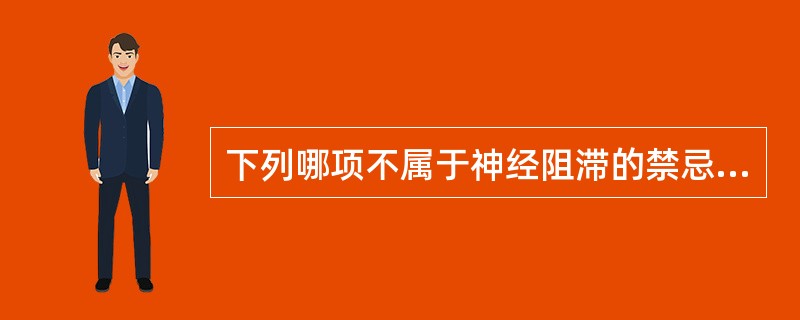 下列哪项不属于神经阻滞的禁忌...